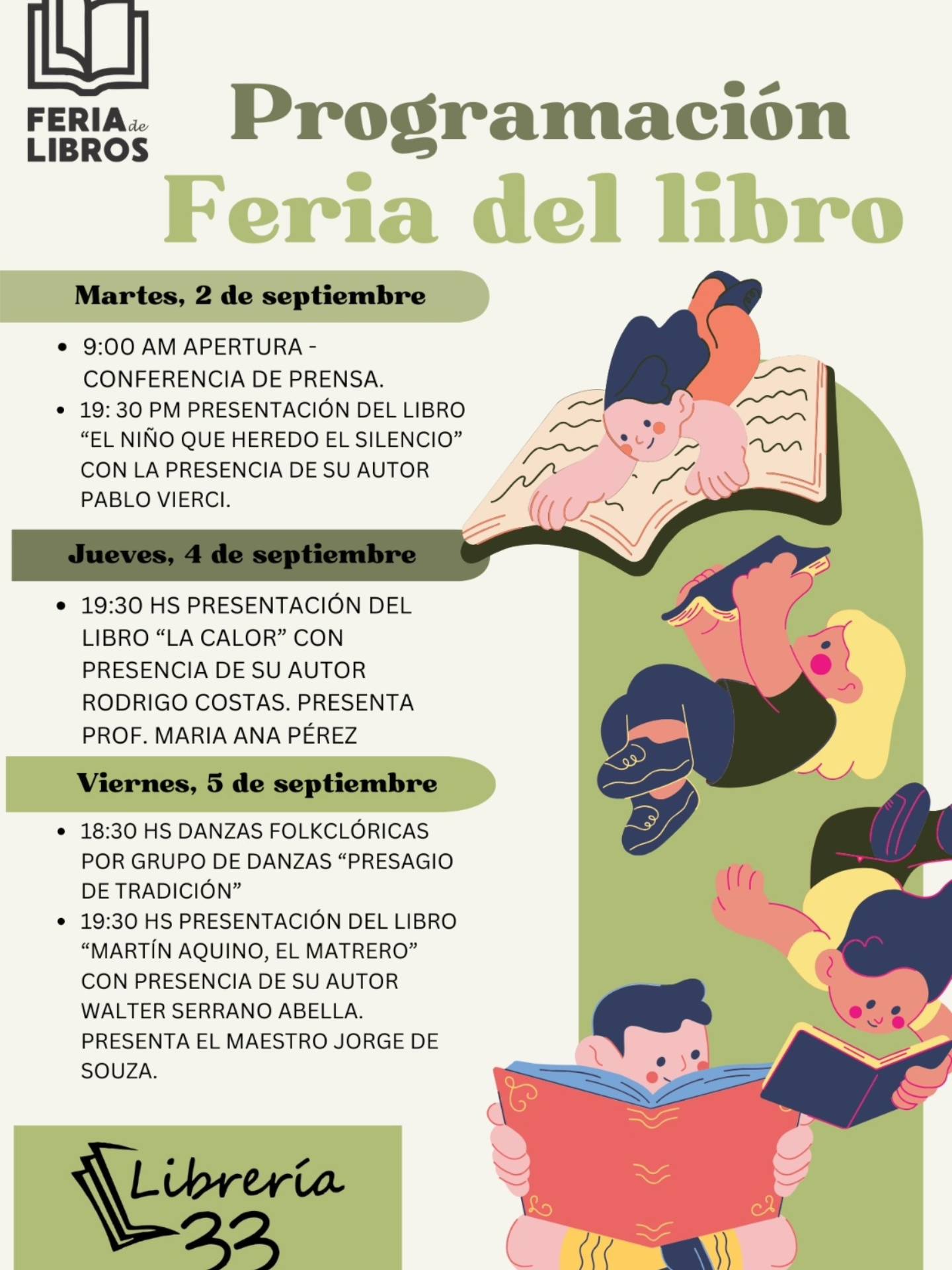 FERIA de LIBROS

Programación
Feria del libro

Martes, 2 de septiembre

• 9:00 AM APERTURA - CONFERENCIA DE PRENSA.
• 19: 30 PM PRESENTACIÓN DEL LIBRO "EL NIÑO QUE HEREDO EL SILENCIO" CON LA PRESENCIA DE SU AUTOR PABLO VIERCI.

Jueves, 4 de septiembre

• 19:30 HS PRESENTACIÓN DEL LIBRO "LA CALOR" CON PRESENCIA DE SU AUTOR RODRIGO COSTAS. PRESENTA PROF. MARIA ANA PÉREZ

Viernes, 5 de septiembre

• 18:30 HS DANZAS FOLKCLÓRICAS POR GRUPO DE DANZAS "PRESAGIO DE TRADICIÓN"
• 19:30 HS PRESENTACIÓN DEL LIBRO "MARTÍN AQUINO, EL MATRERO" CON PRESENCIA DE SU AUTOR WALTER SERRANO ABELLA. PRESENTA EL MAESTRO JORGE DE SOUZA.

Librería
33